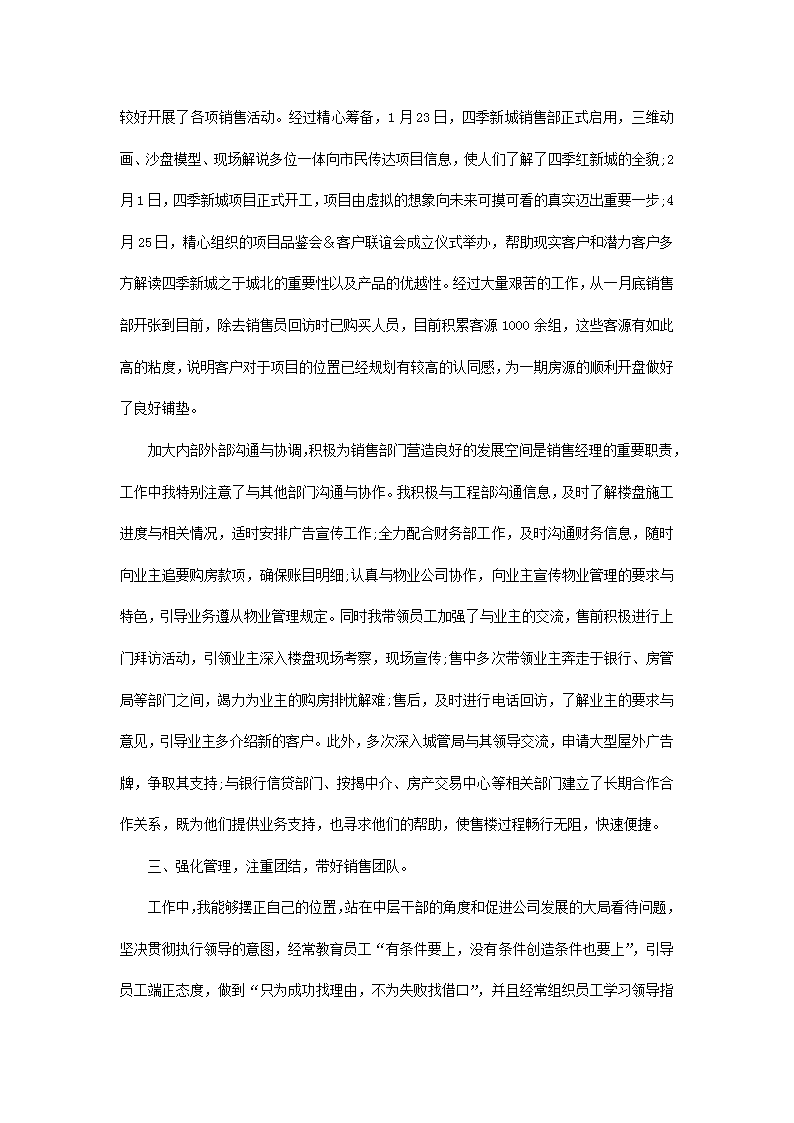 较好开展了各项销售活动。经过精心筹备，1月23日，四季新城销售部正式启用，三维动画、沙盘模型、现场解说多位一体向市民传达项目信息，使人们了解了四季红新城的全貌;2月1日，四季新城项目正式开工，项目由虚拟的想象向未来可摸可看的真实迈出重要一步;4月25日，精心组织的项目品鉴会＆客户联谊会成立仪式举办，帮助现实客户和潜力客户多方解读四季新城之于城北的重要性以及产品的优越性。经过大量艰苦的工作，从一月底销售部开张到目前，除去销售员回访时已购买人员，目前积累客源1000余组，这些客源有如此高的粘度，说明客户对于项目的位置已经规划有较高的认同感，为一期房源的顺利开盘做好了良好铺垫。

加大内部外部沟通与协调，积极为销售部门营造良好的发展空间是销售经理的重要职责，工作中我特别注意了与其他部门沟通与协作。我积极与工程部沟通信息，及时了解楼盘施工进度与相关情况，适时安排广告宣传工作;全力配合财务部工作，及时沟通财务信息，随时向业主追要购房款项，确保账目明细;认真与物业公司协作，向业主宣传物业管理的要求与特色，引导业务遵从物业管理规定。同时我带领员工加强了与业主的交流，售前积极进行上门拜访活动，引领业主深入楼盘现场考察，现场宣传;售中多次带领业主奔走于银行、房管局等部门之间，竭力为业主的购房排忧解难;售后，及时进行电话回访，了解业主的要求与意见，引导业主多介绍新的客户。此外，多次深入城管局与其领导交流，申请大型屋外广告牌，争取其支持;与银行信贷部门、按揭中介、房产交易中心等相关部门建立了长期合作合作关系，既为他们提供业务支持，也寻求他们的帮助，使售楼过程畅行无阻，快速便捷。

三、强化管理，注重团结，带好销售团队。

工作中，我能够摆正自己的位置，站在中层干部的角度和促进公司发展的大局看待问题，坚决贯彻执行领导的意图，经常教育员工“有条件要上，没有条件创造条件也要上”，引导员工端正态度，做到“只为成功找理由，不为失败找借口”，并且经常组织员工学习领导指